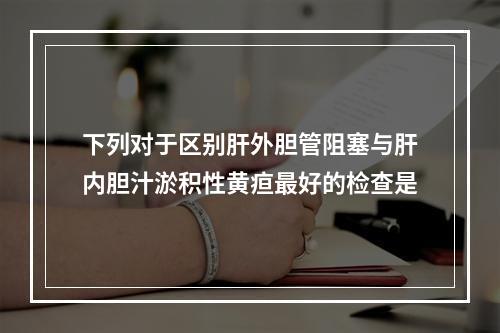 下列对于区别肝外胆管阻塞与肝内胆汁淤积性黄疸最好的检查是